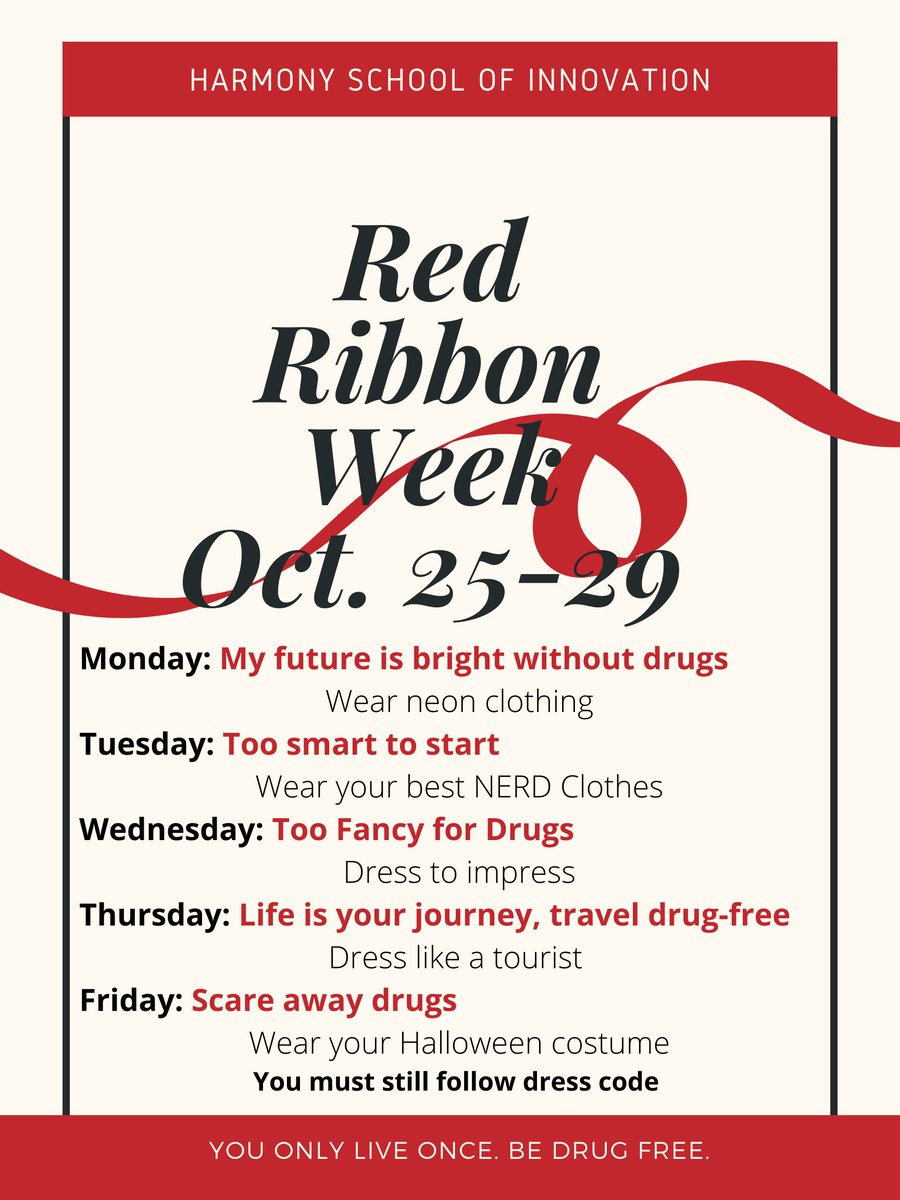 HARMONY SCHOOL OF INNOVATION

Red
Ribbon
Week
Oct. 25-29

Monday: My future is bright without drugs
Wear neon clothing

Tuesday: Too smart to start
Wear your best NERD Clothes

Wednesday: Too Fancy for Drugs
Dress to impress

Thursday: Life is your journey, travel drug-free
Dress like a tourist

Friday: Scare away drugs
Wear your Halloween costume
You must still follow dress code

YOU ONLY LIVE ONCE. BE DRUG FREE.